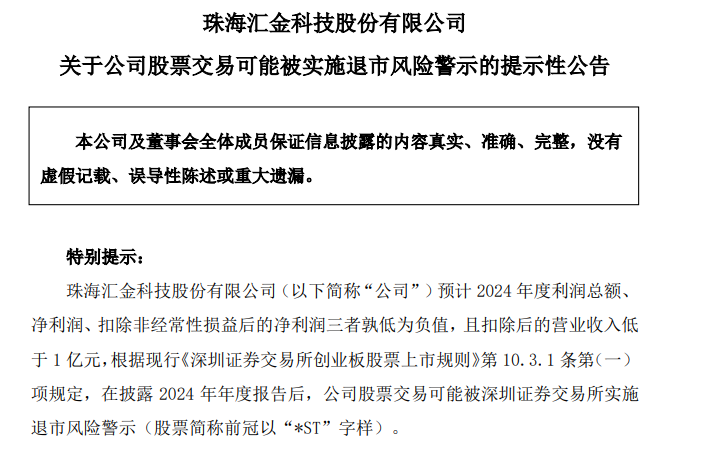 珠海汇金科技股份有限公司

关于公司股票交易可能被实施退市风险警示的提示性公告

本公司及董事会全体成员保证信息披露的内容真实、准确、完整，没有虚假记载、误导性陈述或重大遗漏。

特别提示：

珠海汇金科技股份有限公司（以下简称“公司”）预计 2024 年度利润总额、净利润、扣除非经常性损益后的净利润三者孰低为负值，且扣除后的营业收入低于 1 亿元，根据现行《深圳证券交易所创业板股票上市规则》第 10.3.1 条第（一）项规定，在披露 2024 年年度报告后，公司股票交易可能被深圳证券交易所实施退市风险警示（股票简称前冠以“*ST”字样）。